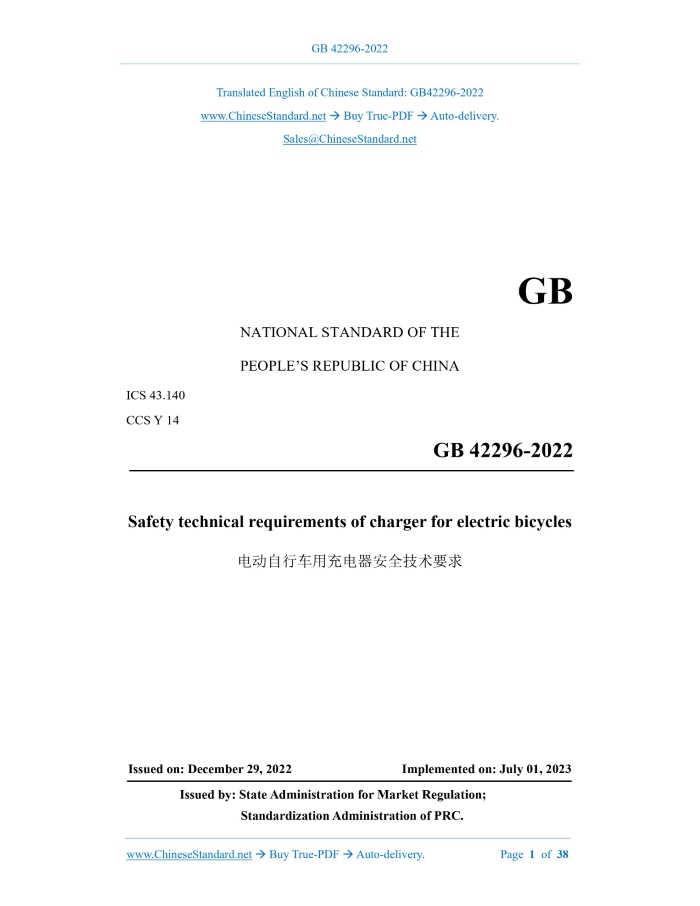 GB 42296-2022

Translated English of Chinese Standard: GB42296-2022
www.ChineseStandard.net → Buy True-PDF → Auto-delivery.
Sales@ChineseStandard.net

GB

NATIONAL STANDARD OF THE
PEOPLE'S REPUBLIC OF CHINA

ICS 43.140
CCS Y 14

GB 42296-2022

Safety technical requirements of charger for electric bicycles

电动自行车用充电器安全技术要求

Issued on: December 29, 2022
Implemented on: July 01, 2023

Issued by: State Administration for Market Regulation;
Standardization Administration of PRC.

www.ChineseStandard.net → Buy True-PDF → Auto-delivery.
Page 1 of 38